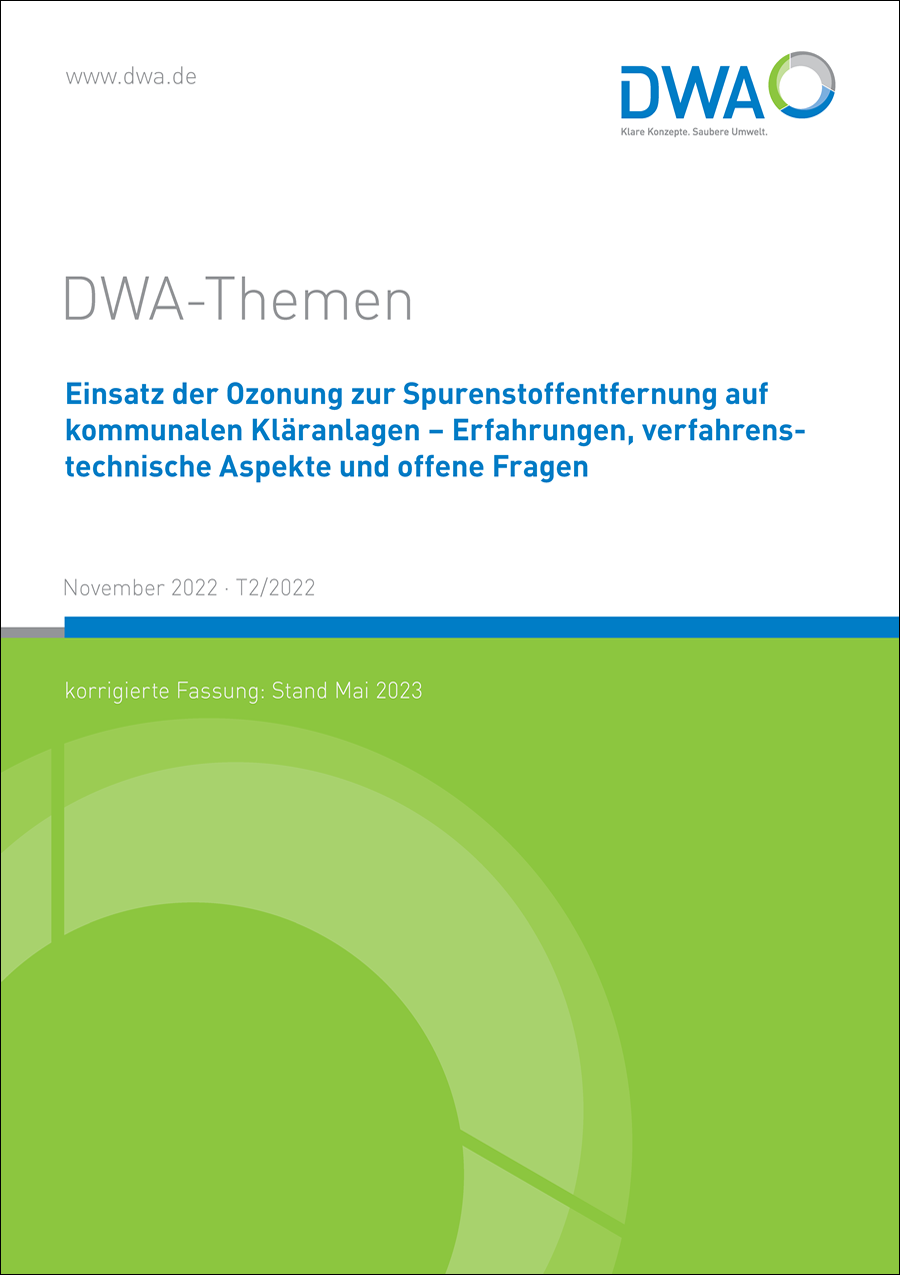 www.dwa.de

DWA

Klare Konzepte. Saubere Umwelt.

DWA-Themen

Einsatz der Ozonung zur Spurenstoffentfernung auf kommunalen Kläranlagen – Erfahrungen, verfahrenstechnische Aspekte und offene Fragen

November 2022 · T2/2022

korrigierte Fassung: Stand Mai 2023